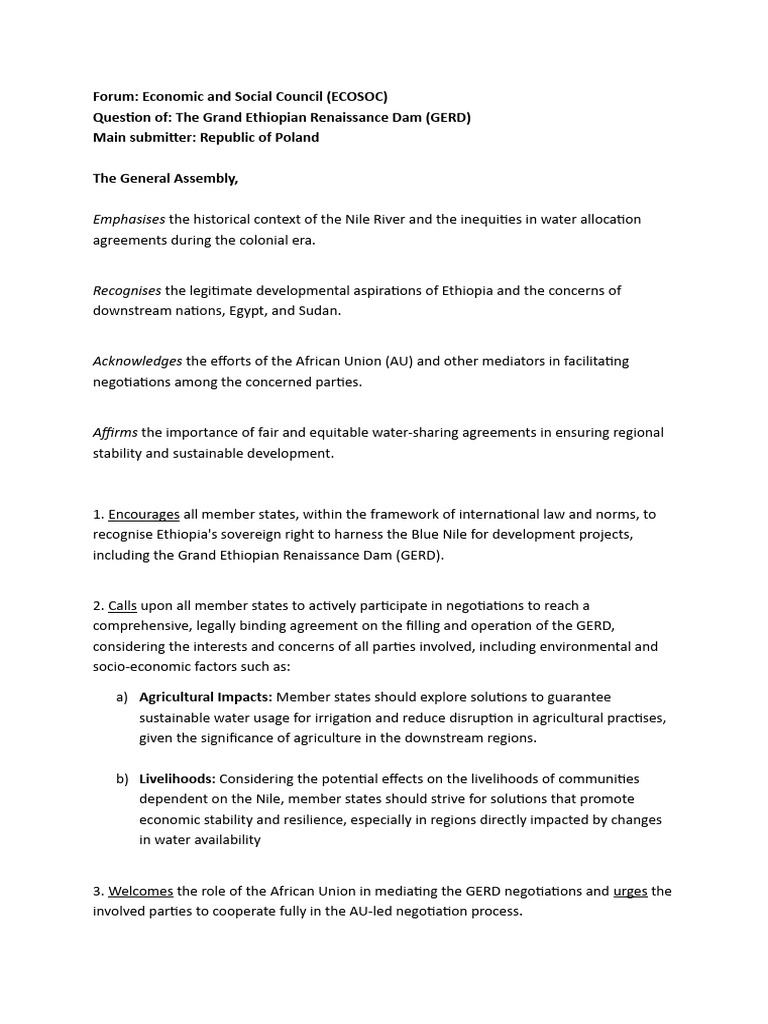 Forum: Economic and Social Council (ECOSOC)
Question of: The Grand Ethiopian Renaissance Dam (GERD)
Main submitter: Republic of Poland

The General Assembly,

Emphasises the historical context of the Nile River and the inequities in water allocation agreements during the colonial era.

Recognises the legitimate developmental aspirations of Ethiopia and the concerns of downstream nations, Egypt, and Sudan.

Acknowledges the efforts of the African Union (AU) and other mediators in facilitating negotiations among the concerned parties.

Affirms the importance of fair and equitable water-sharing agreements in ensuring regional stability and sustainable development.

1. Encourages all member states, within the framework of international law and norms, to recognise Ethiopia's sovereign right to harness the Blue Nile for development projects, including the Grand Ethiopian Renaissance Dam (GERD).

2. Calls upon all member states to actively participate in negotiations to reach a comprehensive, legally binding agreement on the filling and operation of the GERD, considering the interests and concerns of all parties involved, including environmental and socio-economic factors such as:

a) Agricultural Impacts: Member states should explore solutions to guarantee sustainable water usage for irrigation and reduce disruption in agricultural practises, given the significance of agriculture in the downstream regions.

b) Livelihoods: Considering the potential effects on the livelihoods of communities dependent on the Nile, member states should strive for solutions that promote economic stability and resilience, especially in regions directly impacted by changes in water availability

3. Welcomes the role of the African Union in mediating the GERD negotiations and urges the involved parties to cooperate fully in the AU-led negotiation process.